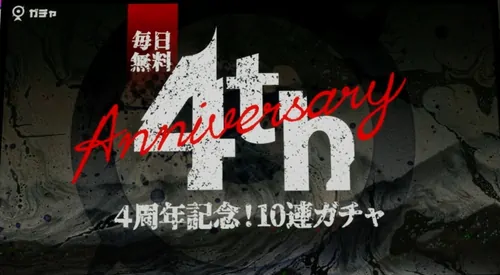 ガチャ

毎日無料

4th Anniversary

4周年記念！10連ガチャ